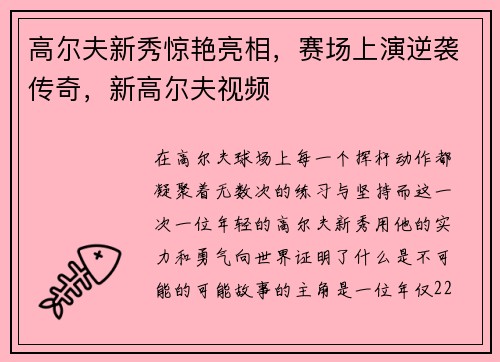 高尔夫新秀惊艳亮相，赛场上演逆袭传奇，新高尔夫视频

在高尔夫球场上每一个挥杆动作都凝聚着无数次的练习与坚持而这一次一位年轻的高尔夫新秀用他的实力和勇气向世界证明了什么是不可能的可能故事的主角是一位年仅22